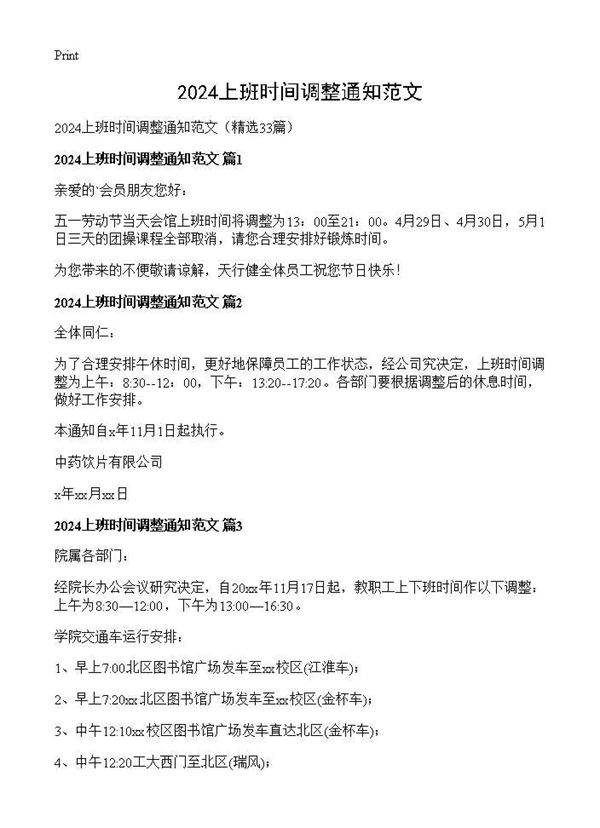 Print

2024上班时间调整通知范文

2024上班时间调整通知范文（精选33篇）

2024上班时间调整通知范文 篇1

亲爱的`会员朋友您好：

五一劳动节当天会馆上班时间将调整为13：00至21：00。4月29日、4月30日，5月1日三天的团操课程全部取消，请您合理安排好锻炼时间。

为您带来的不便敬请谅解，天行健全体员工祝您节日快乐！

2024上班时间调整通知范文 篇2

全体同仁：

为了合理安排午休时间，更好地保障员工的工作状态，经公司究决定，上班时间调整为上午：8:30--12：00，下午：13:20--17:20。各部门要根据调整后的休息时间，做好工作安排。

本通知自x年11月1日起执行。

中药饮片有限公司

x年xx月xx日

2024上班时间调整通知范文 篇3

院属各部门：

经院长办公会议研究决定，自20xx年11月17日起，教职工上下班时间作以下调整：上午为8:30—12:00，下午为13:00—16:30。

学院交通车运行安排：

1、早上7:00北区图书馆广场发车至xx校区(江淮车)；

2、早上7:20xx北区图书馆广场发车至xx校区(金杯车)；

3、中午12:10xx校区图书馆广场发车直达北区(金杯车)；

4、中午12:20工大西门至北区(瑞风)；